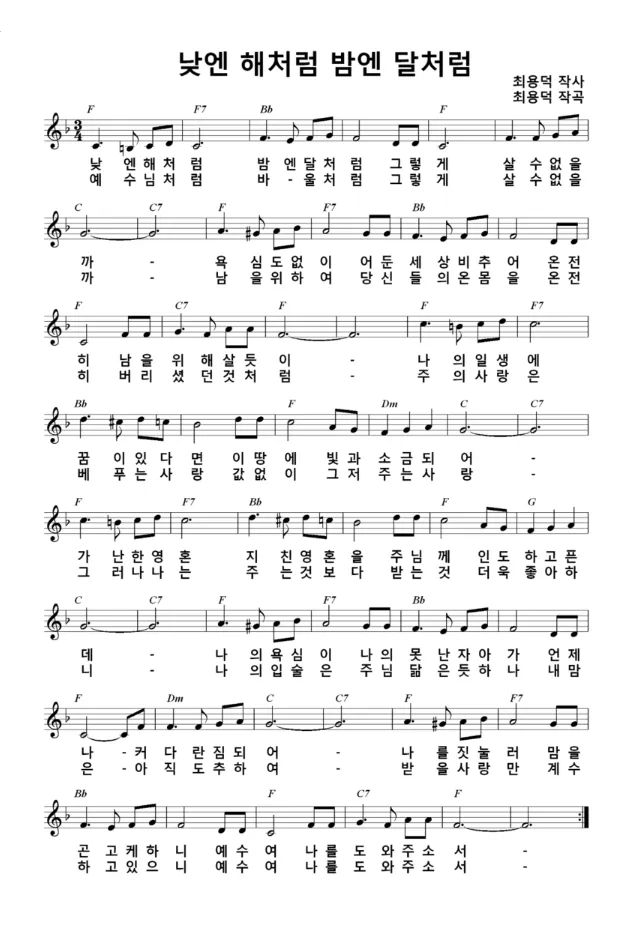 낮엔 해처럼 밤엔 달처럼

최용덕 작사
최용덕 작곡

F F7 Bb F
낮 엔 해 처 럼 밤 엔 달 처 럼 그 렇 게 살 수 없 을
예 수 님 처 럼 바 - 울 처 럼 그 렇 게 살 수 없 을

C C7 F F7 Bb
까 - 욕 심 도 없 이 어 둔 세 상 비 추 어 온 전
까 - 남 을 위 하 여 당 신 들 의 온 몸 을 온 전

F C7 F F F7
히 남 을 위 해 살 듯 이 - 나 의 일 생 에
히 버 리 셨 던 것 처 럼 - 주 의 사 랑 은

Bb F Dm C C7
꿈 이 있 다 면 이 땅 에 빛 과 소 금 되 어 -
베 푸 는 사 랑 값 없 이 그 저 주 는 사 랑 -

F F7 Bb F G
가 난 한 영 혼 지 친 영 혼 을 주 님 께 인 도 하 고 픈
그 러 나 나 는 주 는 것 보 다 받 는 것 더 욱 좋 아 하

C C7 F F7 Bb
데 - 나 의 욕 심 이 나 의 못 난 자 아 가 언 제
니 - 나 의 입 술 은 주 님 닮 은 듯 하 나 내 맘

F Dm C C7 F F7
나 - 커 다 란 짐 되 어 - 나 를 짓 눌 러 맘 을
은 - 아 직 도 추 하 여 - 받 을 사 랑 만 계 수

Bb F C7 F
곤 고 케 하 니 예 수 여 나 를 도 와 주 소 서 -
하 고 있 으 니 예 수 여 나 를 도 와 주 소 서 -